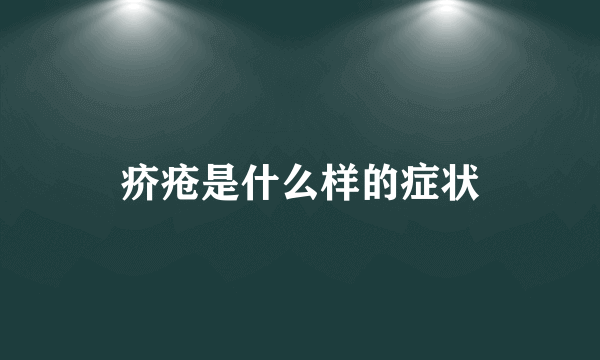 疥疮是什么样的症状